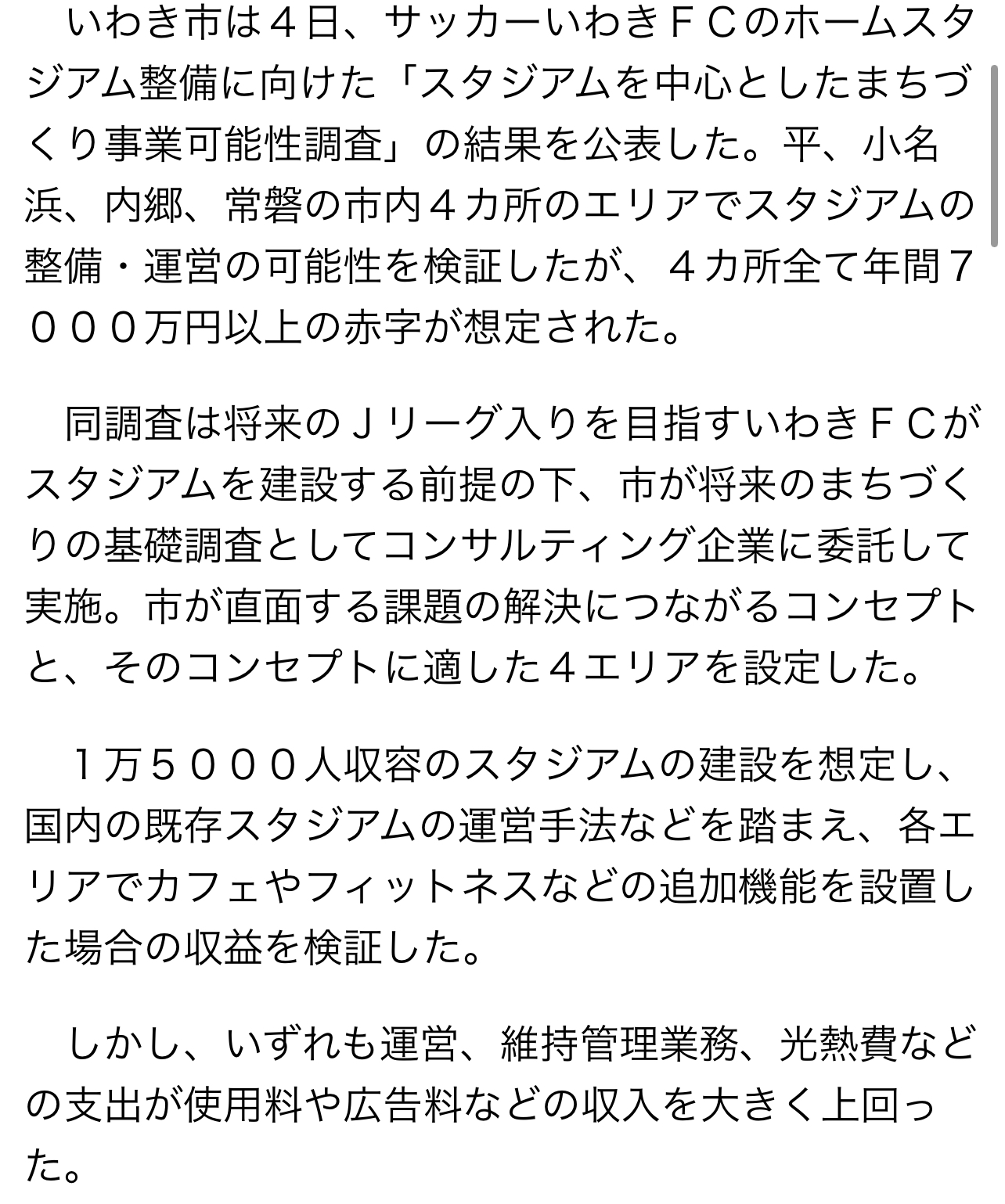 いわき市は４日、サッカーいわきＦＣのホームスタジアム整備に向けた「スタジアムを中心としたまちづくり事業可能性調査」の結果を公表した。平、小名浜、内郷、常磐の市内４カ所のエリアでスタジアムの整備・運営の可能性を検証したが、４カ所全て年間７０００万円以上の赤字が想定された。

同調査は将来のＪリーグ入りを目指すいわきＦＣがスタジアムを建設する前提の下、市が将来のまちづくりの基礎調査としてコンサルティング企業に委託して実施。市が直面する課題の解決につながるコンセプトと、そのコンセプトに適した４エリアを設定した。

１万５０００人収容のスタジアムの建設を想定し、国内の既存スタジアムの運営手法などを踏まえ、各エリアでカフェやフィットネスなどの追加機能を設置した場合の収益を検証した。

しかし、いずれも運営、維持管理業務、光熱費などの支出が使用料や広告料などの収入を大きく上回った。